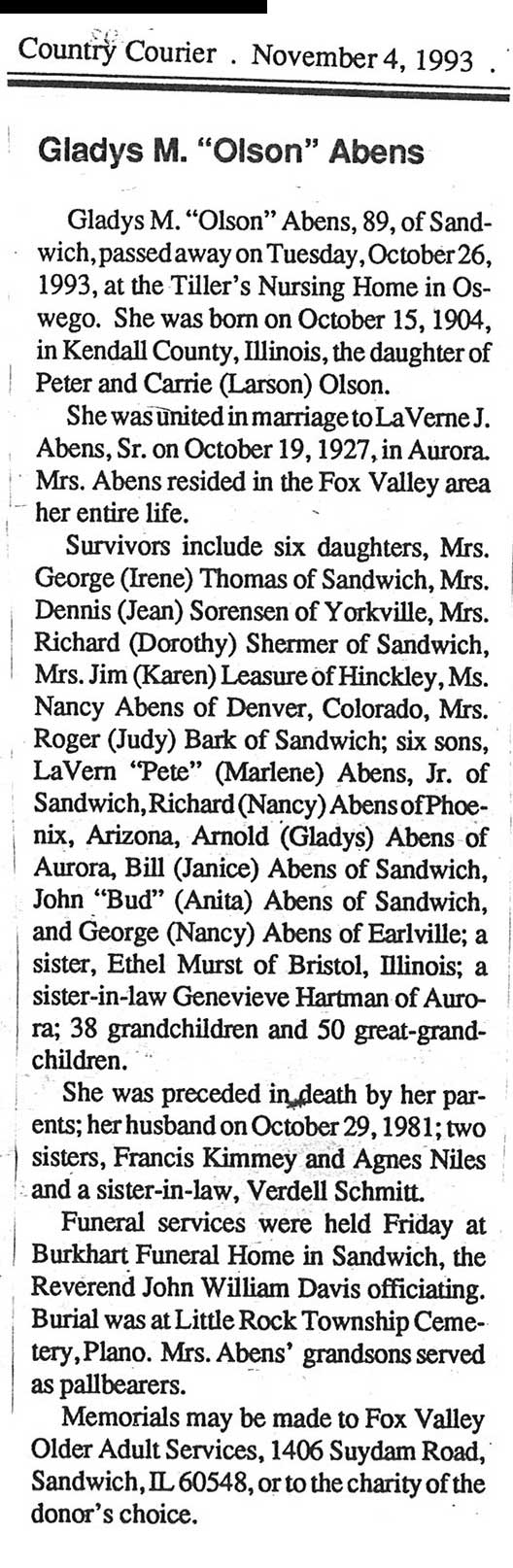 Country Courier . November 4, 1993 .

Gladys M. "Olson" Abens

Gladys M. "Olson" Abens, 89, of Sandwich, passed away on Tuesday, October 26, 1993, at the Tiller's Nursing Home in Oswego. She was born on October 15, 1904, in Kendall County, Illinois, the daughter of Peter and Carrie (Larson) Olson.

She was united in marriage to LaVerne J. Abens, Sr. on October 19, 1927, in Aurora. Mrs. Abens resided in the Fox Valley area her entire life.

Survivors include six daughters, Mrs. George (Irene) Thomas of Sandwich, Mrs. Dennis (Jean) Sorensen of Yorkville, Mrs. Richard (Dorothy) Shermer of Sandwich, Mrs. Jim (Karen) Leasure of Hinckley, Ms. Nancy Abens of Denver, Colorado, Mrs. Roger (Judy) Bark of Sandwich; six sons, LaVern "Pete" (Marlene) Abens, Jr. of Sandwich, Richard (Nancy) Abens of Phoenix, Arizona, Arnold (Gladys) Abens of Aurora, Bill (Janice) Abens of Sandwich, John "Bud" (Anita) Abens of Sandwich, and George (Nancy) Abens of Earlville; a sister, Ethel Murst of Bristol, Illinois; a sister-in-law Genevieve Hartman of Aurora; 38 grandchildren and 50 great-grandchildren.

She was preceded in death by her parents; her husband on October 29, 1981; two sisters, Francis Kimmey and Agnes Niles and a sister-in-law, Verdell Schmitt.

Funeral services were held Friday at Burkhart Funeral Home in Sandwich, the Reverend John William Davis officiating. Burial was at Little Rock Township Cemetery, Plano. Mrs. Abens' grandsons served as pallbearers.

Memorials may be made to Fox Valley Older Adult Services, 1406 Suydam Road, Sandwich, IL 60548, or to the charity of the donor's choice.